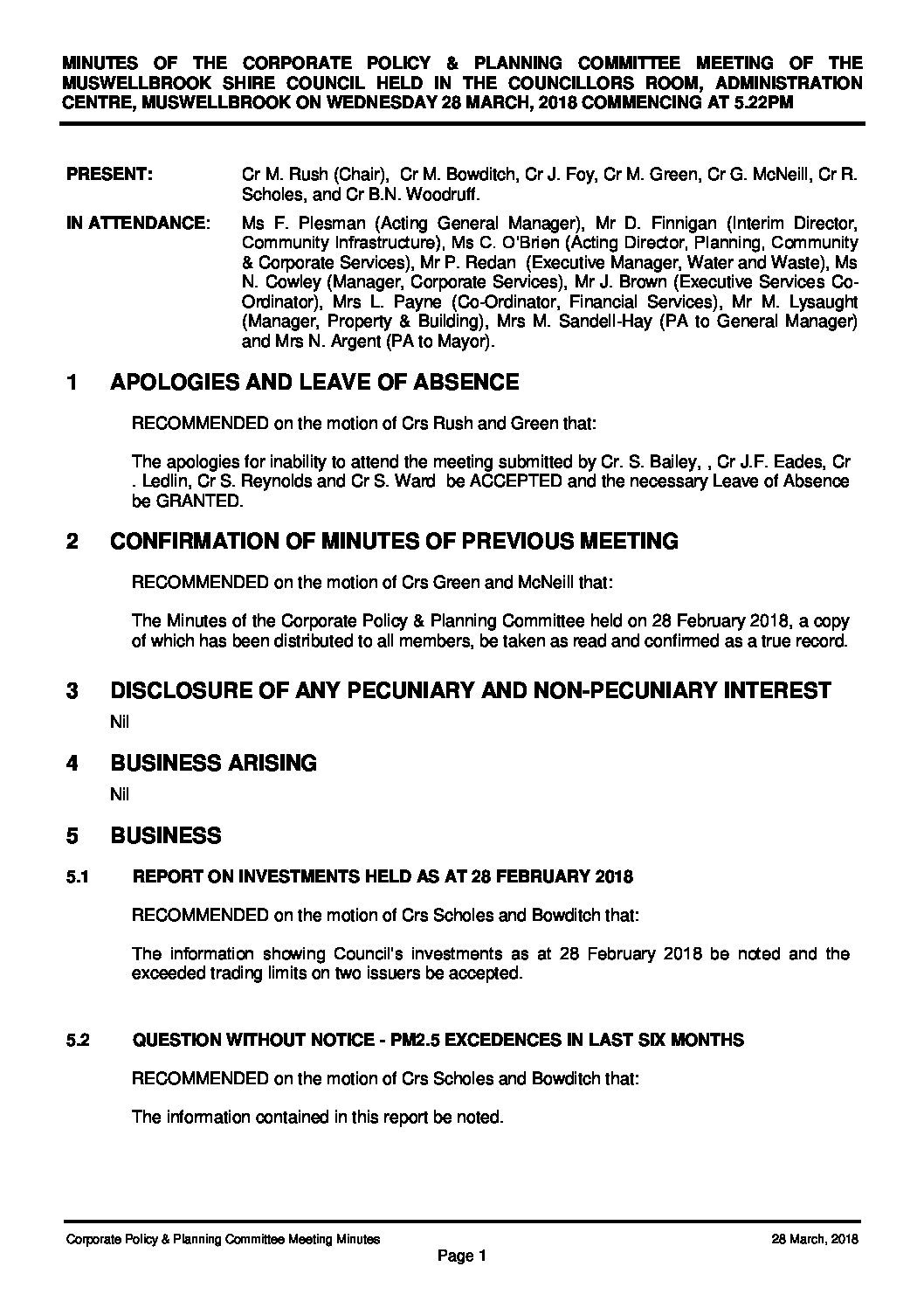 MINUTES OF THE CORPORATE POLICY & PLANNING COMMITTEE MEETING OF THE MUSWELLBROOK SHIRE COUNCIL HELD IN THE COUNCILLORS ROOM, ADMINISTRATION CENTRE, MUSWELLBROOK ON WEDNESDAY 28 MARCH, 2018 COMMENCING AT 5.22PM

PRESENT: Cr M. Rush (Chair), Cr M. Bowditch, Cr J. Foy, Cr M. Green, Cr G. McNeill, Cr R. Scholes, and Cr B.N. Woodruff.

IN ATTENDANCE: Ms F. Plesman (Acting General Manager), Mr D. Finnigan (Interim Director, Community Infrastructure), Ms C. O'Brien (Acting Director, Planning, Community & Corporate Services), Mr P. Redan (Executive Manager, Water and Waste), Ms N. Cowley (Manager, Corporate Services), Mr J. Brown (Executive Services Co-Ordinator), Mrs L. Payne (Co-Ordinator, Financial Services), Mr M. Lysaught (Manager, Property & Building), Mrs M. Sandell-Hay (PA to General Manager) and Mrs N. Argent (PA to Mayor).

1 APOLOGIES AND LEAVE OF ABSENCE

RECOMMENDED on the motion of Crs Rush and Green that:

The apologies for inability to attend the meeting submitted by Cr. S. Bailey, , Cr J.F. Eades, Cr . Ledlin, Cr S. Reynolds and Cr S. Ward be ACCEPTED and the necessary Leave of Absence be GRANTED.

2 CONFIRMATION OF MINUTES OF PREVIOUS MEETING

RECOMMENDED on the motion of Crs Green and McNeill that:

The Minutes of the Corporate Policy & Planning Committee held on 28 February 2018, a copy of which has been distributed to all members, be taken as read and confirmed as a true record.

3 DISCLOSURE OF ANY PECUNIARY AND NON-PECUNIARY INTEREST

Nil

4 BUSINESS ARISING

Nil

5 BUSINESS

5.1 REPORT ON INVESTMENTS HELD AS AT 28 FEBRUARY 2018

RECOMMENDED on the motion of Crs Scholes and Bowditch that:

The information showing Council's investments as at 28 February 2018 be noted and the exceeded trading limits on two issuers be accepted.

5.2 QUESTION WITHOUT NOTICE - PM2.5 EXCEDENCES IN LAST SIX MONTHS

RECOMMENDED on the motion of Crs Scholes and Bowditch that:

The information contained in this report be noted.

Corporate Policy & Planning Committee Meeting Minutes 28 March, 2018

Page 1